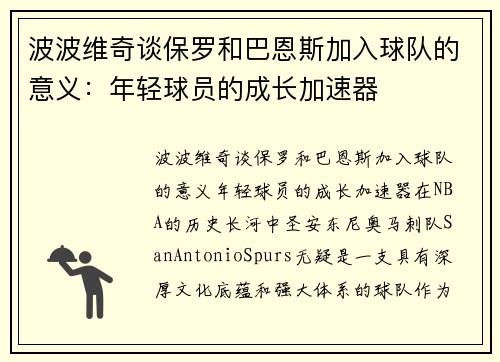 波波维奇谈保罗和巴恩斯加入球队的意义：年轻球员的成长加速器

波波维奇谈保罗和巴恩斯加入球队的意义年轻球员的成长加速器在NBA的历史长河中圣安东尼奥马刺队SanAntonioSpurs无疑是一支具有深厚文化底蕴和强大体系的球队作为